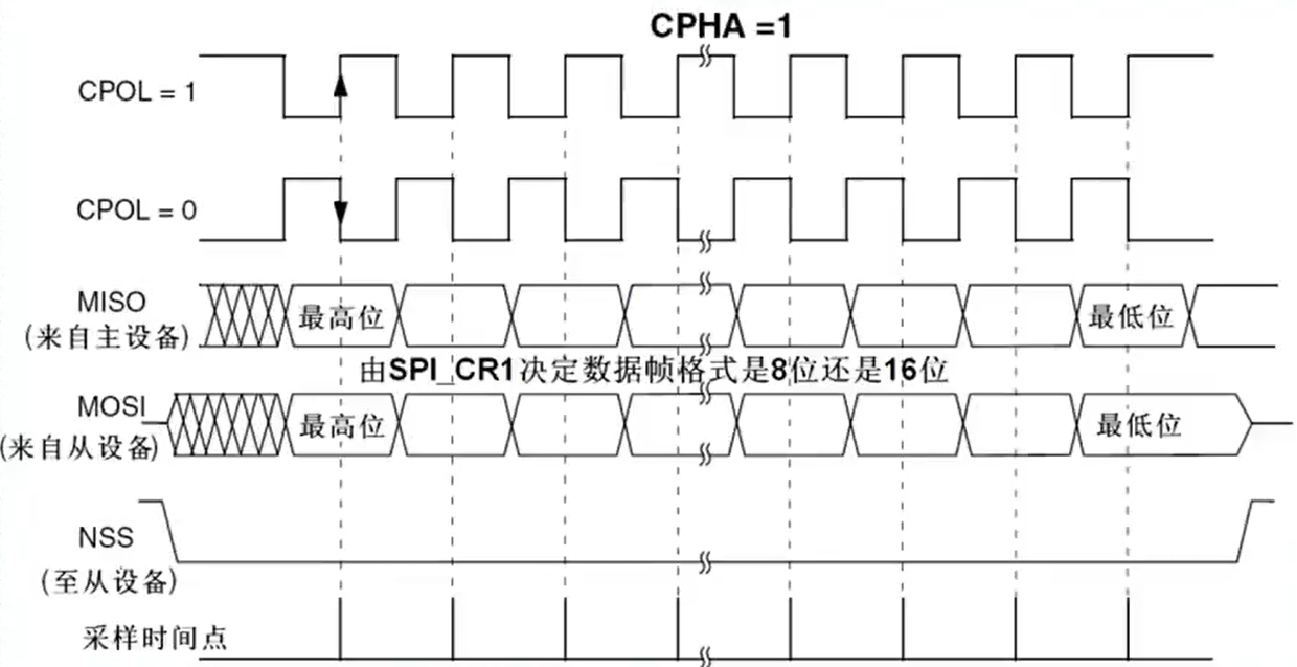 CPHA =1

CPOL = 1

CPOL = 0

MISO
(来自主设备)

最高位

最低位

由SPI_CR1决定数据帧格式是8位还是16位

MOSI
(来自从设备)

最高位

最低位

NSS
(至从设备)

采样时间点